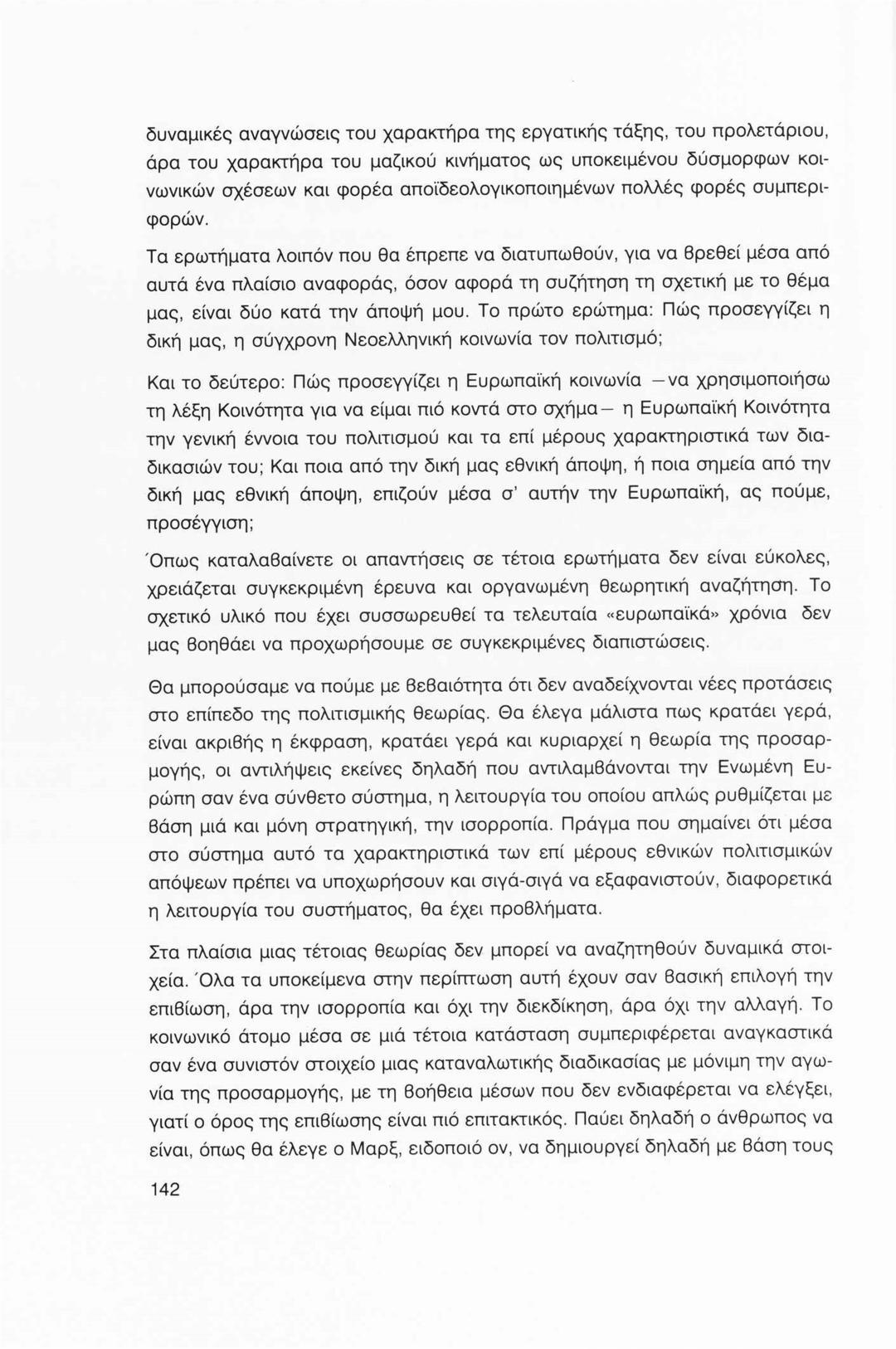 δυναμικές αναγνώσεις του χαρακτήρα της εργατικής τάξης, του προλετάριου, άρα του χαρακτήρα του μαζικού κινήματος ως υποκειμένου δύσμορφων κοινωνικών σχέσεων και φορέα αποϊδεολογικοποιημένων πολλές φορές συμπεριφορών.

Τα ερωτήματα λοιπόν που θα έπρεπε να διατυπωθούν, για να βρεθεί μέσα από αυτά ένα πλαίσιο αναφοράς, όσον αφορά τη συζήτηση τη σχετική με το θέμα μας, είναι δύο κατά την άποψή μου. Το πρώτο ερώτημα: Πώς προσεγγίζει η δική μας, η σύγχρονη Νεοελληνική κοινωνία τον πολιτισμό;

Και το δεύτερο: Πώς προσεγγίζει η Ευρωπαϊκή κοινωνία —να χρησιμοποιήσω τη λέξη Κοινότητα για να είμαι πιό κοντά στο σχήμα— η Ευρωπαϊκή Κοινότητα την γενική έννοια του πολιτισμού και τα επί μέρους χαρακτηριστικά των διαδικασιών του; Και ποια από την δική μας εθνική άποψη, ή ποια σημεία από την δική μας εθνική άποψη, επιζούν μέσα σ' αυτήν την Ευρωπαϊκή, ας πούμε, προσέγγιση;

Όπως καταλαβαίνετε οι απαντήσεις σε τέτοια ερωτήματα δεν είναι εύκολες, χρειάζεται συγκεκριμένη έρευνα και οργανωμένη θεωρητική αναζήτηση. Το σχετικό υλικό που έχει συσσωρευθεί τα τελευταία «ευρωπαϊκά» χρόνια δεν μας βοηθάει να προχωρήσουμε σε συγκεκριμένες διαπιστώσεις.

Θα μπορούσαμε να πούμε με βεβαιότητα ότι δεν αναδείχνονται νέες προτάσεις στο επίπεδο της πολιτισμικής θεωρίας. Θα έλεγα μάλιστα πως κρατάει γερά, είναι ακριβής η έκφραση, κρατάει γερά και κυριαρχεί η θεωρία της προσαρμογής, οι αντιλήψεις εκείνες δηλαδή που αντιλαμβάνονται την Ενωμένη Ευρώπη σαν ένα σύνθετο σύστημα, η λειτουργία του οποίου απλώς ρυθμίζεται με βάση μιά και μόνη στρατηγική, την ισορροπία. Πράγμα που σημαίνει ότι μέσα στο σύστημα αυτό τα χαρακτηριστικά των επί μέρους εθνικών πολιτισμικών απόψεων πρέπει να υποχωρήσουν και σιγά-σιγά να εξαφανιστούν, διαφορετικά η λειτουργία του συστήματος, θα έχει προβλήματα.

Στα πλαίσια μιας τέτοιας θεωρίας δεν μπορεί να αναζητηθούν δυναμικά στοιχεία. Όλα τα υποκείμενα στην περίπτωση αυτή έχουν σαν βασική επιλογή την επιβίωση, άρα την ισορροπία και όχι την διεκδίκηση, άρα όχι την αλλαγή. Το κοινωνικό άτομο μέσα σε μιά τέτοια κατάσταση συμπεριφέρεται αναγκαστικά σαν ένα συνιστόν στοιχείο μιας καταναλωτικής διαδικασίας με μόνιμη την αγωνία της προσαρμογής, με τη βοήθεια μέσων που δεν ενδιαφέρεται να ελέγξει, γιατί ο όρος της επιβίωσης είναι πιό επιτακτικός. Παύει δηλαδή ο άνθρωπος να είναι, όπως θα έλεγε ο Μαρξ, ειδοποιό ον, να δημιουργεί δηλαδή με βάση τους

142